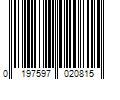 0 197597 020815